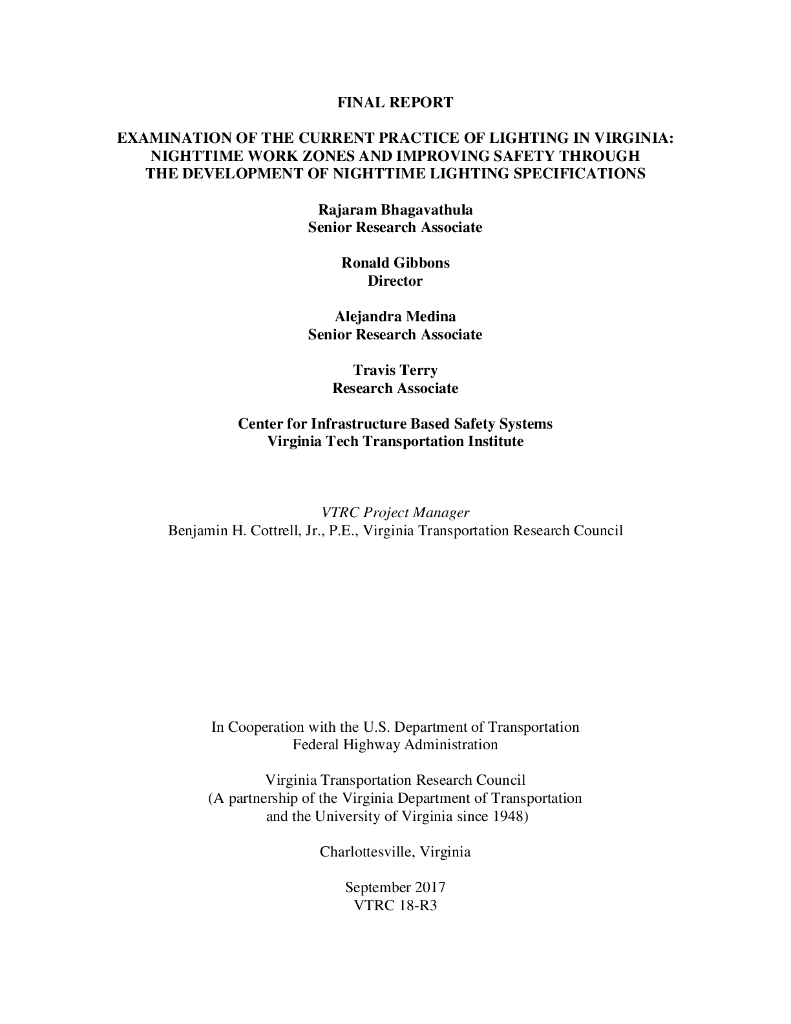 FINAL REPORT

EXAMINATION OF THE CURRENT PRACTICE OF LIGHTING IN VIRGINIA: NIGHTTIME WORK ZONES AND IMPROVING SAFETY THROUGH THE DEVELOPMENT OF NIGHTTIME LIGHTING SPECIFICATIONS

Rajaram Bhagavathula
Senior Research Associate

Ronald Gibbons
Director

Alejandra Medina
Senior Research Associate

Travis Terry
Research Associate

Center for Infrastructure Based Safety Systems
Virginia Tech Transportation Institute

VTRC Project Manager
Benjamin H. Cottrell, Jr., P.E., Virginia Transportation Research Council

In Cooperation with the U.S. Department of Transportation
Federal Highway Administration

Virginia Transportation Research Council
(A partnership of the Virginia Department of Transportation and the University of Virginia since 1948)

Charlottesville, Virginia

September 2017
VTRC 18-R3